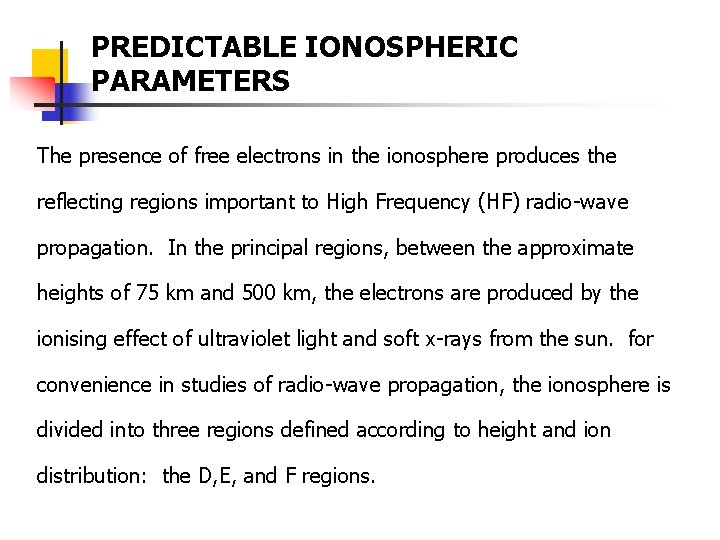 PREDICTABLE IONOSPHERIC PARAMETERS

The presence of free electrons in the ionosphere produces the reflecting regions important to High Frequency (HF) radio-wave propagation. In the principal regions, between the approximate heights of 75 km and 500 km, the electrons are produced by the ionising effect of ultraviolet light and soft x-rays from the sun. for convenience in studies of radio-wave propagation, the ionosphere is divided into three regions defined according to height and ion distribution: the D,E, and F regions.